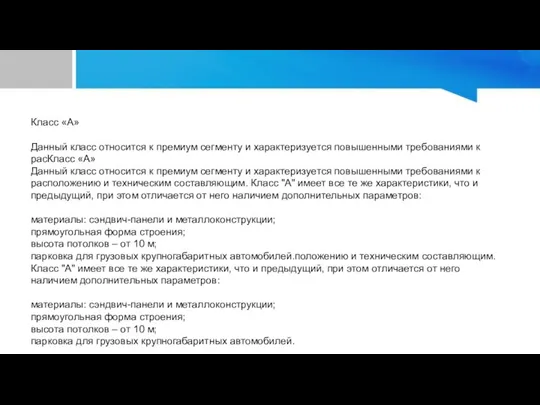 Класс «А»

Данный класс относится к премиум сегменту и характеризуется повышенными требованиями к расКласс «А»
Данный класс относится к премиум сегменту и характеризуется повышенными требованиями к расположению и техническим составляющим. Класс "А" имеет все те же характеристики, что и предыдущий, при этом отличается от него наличием дополнительных параметров:

материалы: сэндвич-панели и металлоконструкции;
прямоугольная форма строения;
высота потолков – от 10 м;
парковка для грузовых крупногабаритных автомобилей.положению и техническим составляющим. Класс "А" имеет все те же характеристики, что и предыдущий, при этом отличается от него наличием дополнительных параметров:

материалы: сэндвич-панели и металлоконструкции;
прямоугольная форма строения;
высота потолков – от 10 м;
парковка для грузовых крупногабаритных автомобилей.